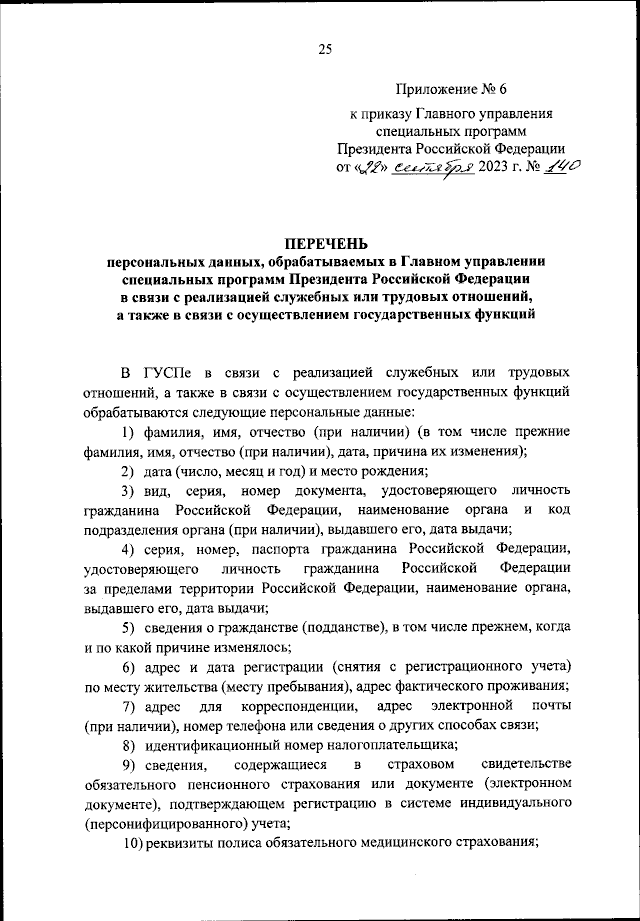 25

Приложение № 6

к приказу Главного управления специальных программ Президента Российской Федерации от «22» сентября 2023 г. № 140

ПЕРЕЧЕНЬ
персональных данных, обрабатываемых в Главном управлении специальных программ Президента Российской Федерации в связи с реализацией служебных или трудовых отношений, а также в связи с осуществлением государственных функций

В ГУСПе в связи с реализацией служебных или трудовых отношений, а также в связи с осуществлением государственных функций обрабатываются следующие персональные данные:

1) фамилия, имя, отчество (при наличии) (в том числе прежние фамилия, имя, отчество (при наличии), дата, причина их изменения);

2) дата (число, месяц и год) и место рождения;

3) вид, серия, номер документа, удостоверяющего личность гражданина Российской Федерации, наименование органа и код подразделения органа (при наличии), выдавшего его, дата выдачи;

4) серия, номер, паспорта гражданина Российской Федерации, удостоверяющего личность гражданина Российской Федерации за пределами территории Российской Федерации, наименование органа, выдавшего его, дата выдачи;

5) сведения о гражданстве (подданстве), в том числе прежнем, когда и по какой причине изменялось;

6) адрес и дата регистрации (снятия с регистрационного учета) по месту жительства (месту пребывания), адрес фактического проживания;

7) адрес для корреспонденции, адрес электронной почты (при наличии), номер телефона или сведения о других способах связи;

8) идентификационный номер налогоплательщика;

9) сведения, содержащиеся в страховом свидетельстве обязательного пенсионного страхования или документе (электронном документе), подтверждающем регистрацию в системе индивидуального (персонифицированного) учета;

10) реквизиты полиса обязательного медицинского страхования;